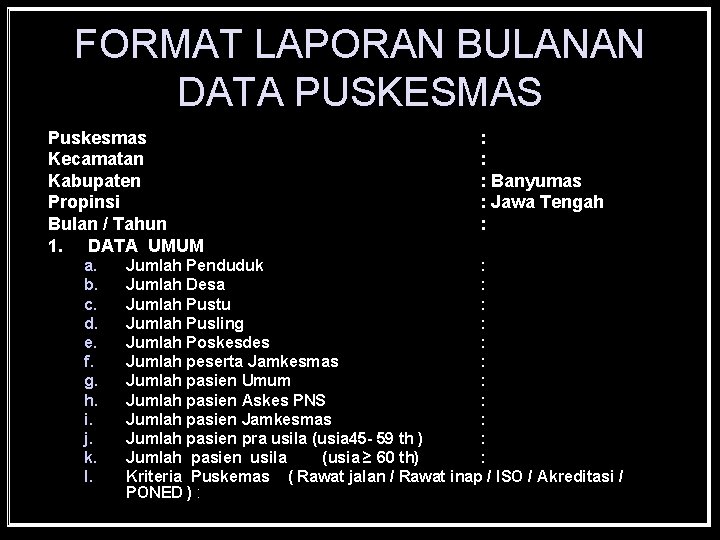 FORMAT LAPORAN BULANAN DATA PUSKESMAS

Puskesmas :
Kecamatan :
Kabupaten : Banyumas
Propinsi : Jawa Tengah
Bulan / Tahun :

1. DATA UMUM
a. Jumlah Penduduk :
b. Jumlah Desa :
c. Jumlah Pustu :
d. Jumlah Pusling :
e. Jumlah Poskesdes :
f. Jumlah peserta Jamkesmas :
g. Jumlah pasien Umum :
h. Jumlah pasien Askes PNS :
i. Jumlah pasien Jamkesmas :
j. Jumlah pasien pra usila (usia45- 59 th ) :
k. Jumlah pasien usila (usia ≥ 60 th) :
l. Kriteria Puskemas ( Rawat jalan / Rawat inap / ISO / Akreditasi / PONED ) :